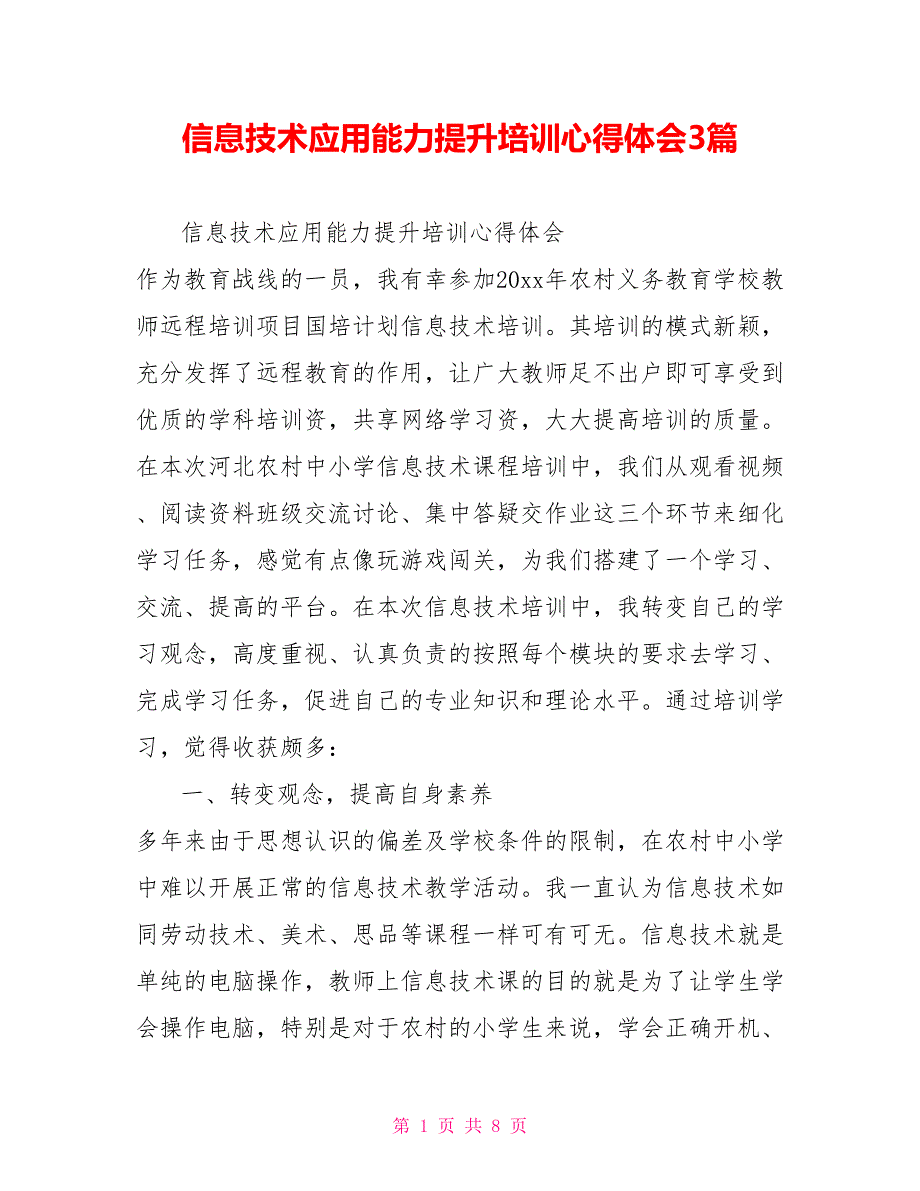 信息技术应用能力提升培训心得体会3篇

信息技术应用能力提升培训心得体会

作为教育战线的一员，我有幸参加20xx年农村义务教育学校教师远程培训项目国培计划信息技术培训。其培训的模式新颖，充分发挥了远程教育的作用，让广大教师足不出户即可享受到优质的学科培训资，共享网络学习资，大大提高培训的质量。在本次河北农村中小学信息技术课程培训中，我们从观看视频、阅读资料班级交流讨论、集中答疑交作业这三个环节来细化学习任务，感觉有点像玩游戏闯关，为我们搭建了一个学习、交流、提高的平台。在本次信息技术培训中，我转变自己的学习观念，高度重视、认真负责的按照每个模块的要求去学习、完成学习任务，促进自己的专业知识和理论水平。通过培训学习，觉得收获颇多：

一、转变观念，提高自身素养

多年来由于思想认识的偏差及学校条件的限制，在农村中小学中难以开展正常的信息技术教学活动。我一直认为信息技术如同劳动技术、美术、思品等课程一样可有可无。信息技术就是单纯的电脑操作，教师上信息技术课的目的就是为了让学生学会操作电脑，特别是对于农村的小学生来说，学会正确开机、

第 1 页 共 8 页